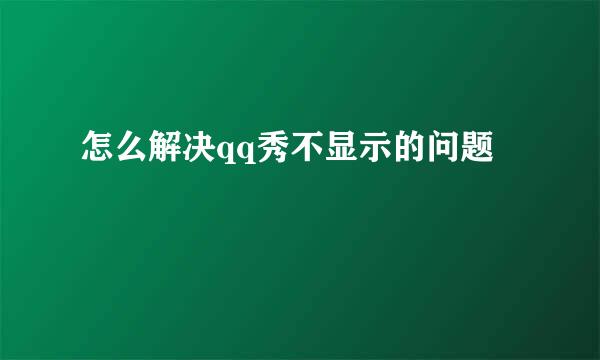 怎么解决qq秀不显示的问题